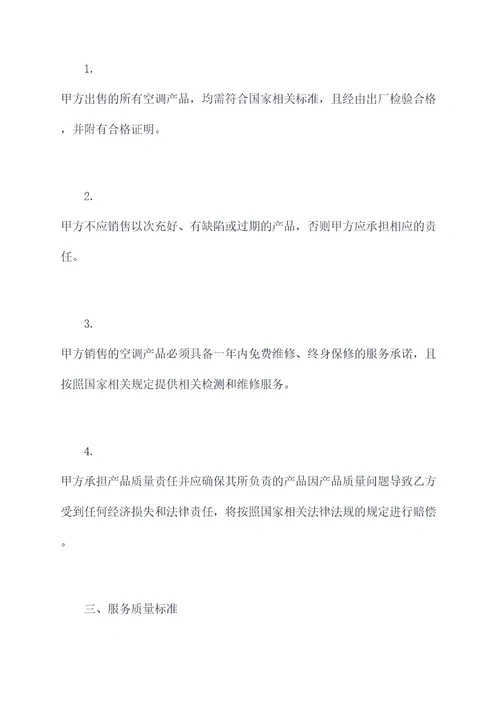 1.

甲方出售的所有空调产品，均需符合国家相关标准，且经由出厂检验合格，并附有合格证明。

2.

甲方不应销售以次充好、有缺陷或过期的产品，否则甲方应承担相应的责任。

3.

甲方销售的空调产品必须具备一年内免费维修、终身保修的服务承诺，且按照国家相关规定提供相关检测和维修服务。

4.

甲方承担产品质量责任并应确保其所负责的产品因产品质量问题导致乙方受到任何经济损失和法律责任，将按照国家相关法律法规的规定进行赔偿。

三、服务质量标准